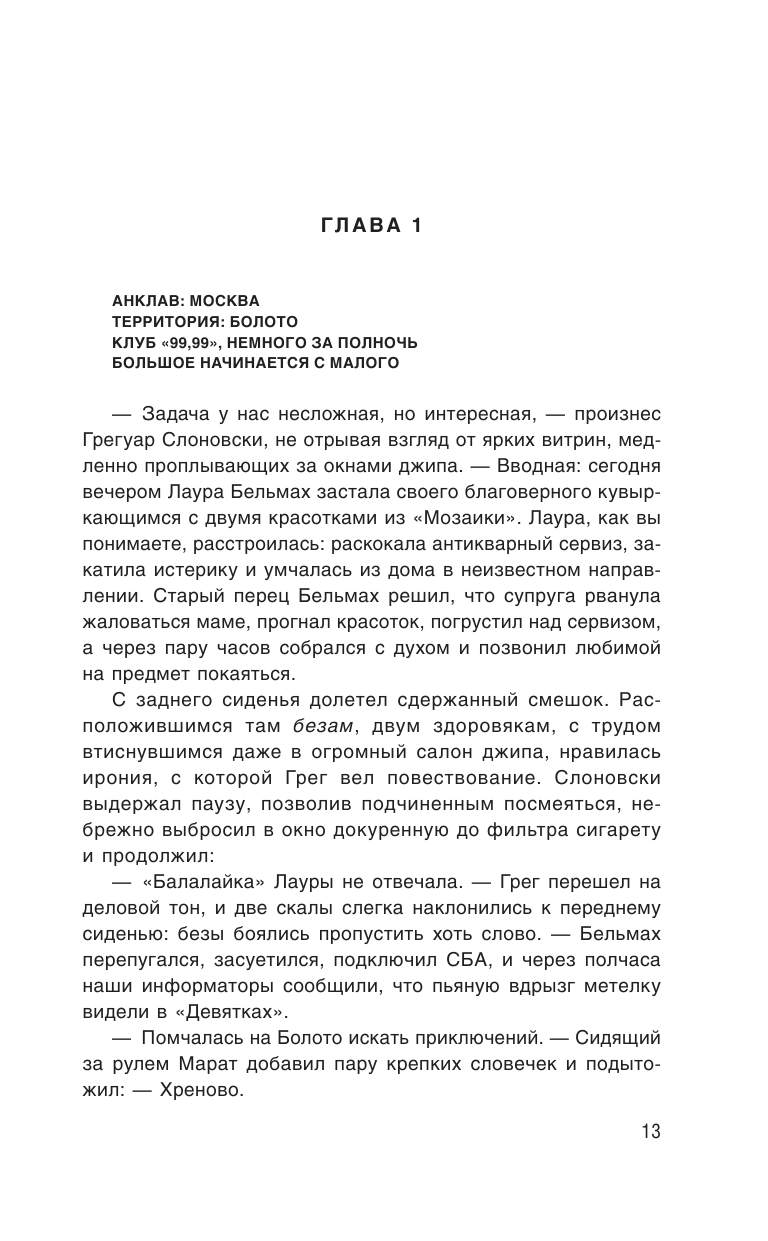 ГЛАВА 1

АНКЛАВ: МОСКВА
ТЕРРИТОРИЯ: БОЛОТО
КЛУБ «99,99», НЕМНОГО ЗА ПОЛНОЧЬ
БОЛЬШОЕ НАЧИНАЕТСЯ С МАЛОГО

— Задача у нас несложная, но интересная, — произнес Грегуар Слоновски, не отрывая взгляд от ярких витрин, медленно проплывающих за окнами джипа. — Вводная: сегодня вечером Лаура Бельмах застала своего благоверного кувыркающимся с двумя красотками из «Мозаики». Лаура, как вы понимаете, расстроилась: раскокала антикварный сервиз, закатила истерику и умчалась из дома в неизвестном направлении. Старый перец Бельмах решил, что супруга рванула жаловаться маме, прогнал красоток, погрустил над сервизом, а через пару часов собрался с духом и позвонил любимой на предмет покаяться.

С заднего сиденья долетел сдержанный смешок. Расположившимся там безам, двум здоровякам, с трудом втиснувшимся даже в огромный салон джипа, нравилась ирония, с которой Грег вел повествование. Слоновски выдержал паузу, позволив подчиненным посмеяться, небрежно выбросил в окно докуренную до фильтра сигарету и продолжил:

— «Балалайка» Лауры не отвечала. — Грег перешел на деловой тон, и две скалы слегка наклонились к переднему сиденью: безы боялись пропустить хоть слово. — Бельмах перепугался, засуетился, подключил СБА, и через полчаса наши информаторы сообщили, что пьяную вдрызг метелку видели в «Девятках».

— Помчалась на Болото искать приключений. — Сидящий за рулем Марат добавил пару крепких словечек и подытожил: — Хреново.

13